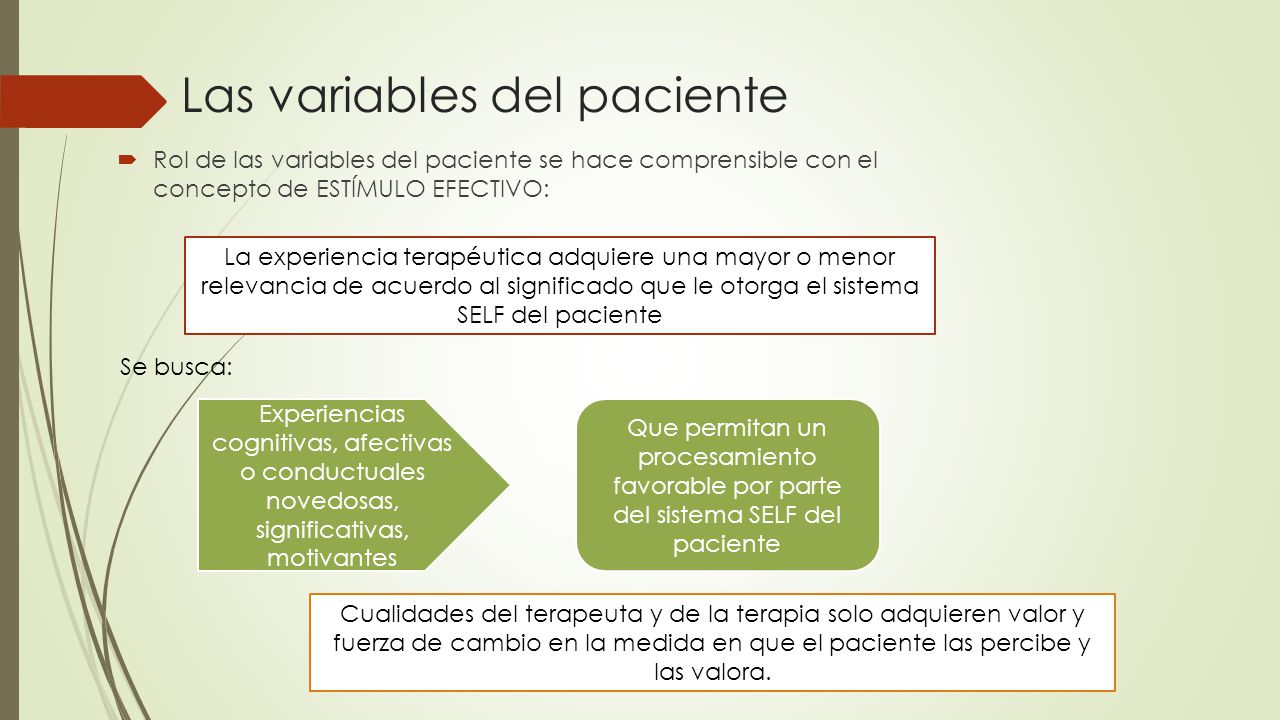 Las variables del paciente

Rol de las variables del paciente se hace comprensible con el concepto de ESTÍMULO EFECTIVO:

La experiencia terapéutica adquiere una mayor o menor relevancia de acuerdo al significado que le otorga el sistema SELF del paciente

Se busca:

Experiencias cognitivas, afectivas o conductuales novedosas, significativas, motivantes

Que permitan un procesamiento favorable por parte del sistema SELF del paciente

Cualidades del terapeuta y de la terapia solo adquieren valor y fuerza de cambio en la medida en que el paciente las percibe y las valora.